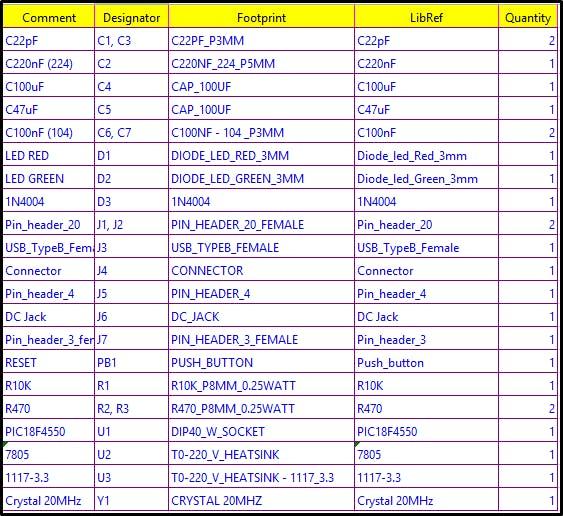 | Comment | Designator | Footprint | LibRef | Quantity |
|---|---|---|---|---|
| C22pF | C1, C3 | C22PF_P3MM | C22pF | 2 |
| C220nF (224) | C2 | C220NF_224_P5MM | C220nF | 1 |
| C100uF | C4 | CAP_100UF | C100uF | 1 |
| C47uF | C5 | CAP_100UF | C47uF | 1 |
| C100nF (104) | C6, C7 | C100NF - 104 _P3MM | C100nF | 2 |
| LED RED | D1 | DIODE_LED_RED_3MM | Diode_led_Red_3mm | 1 |
| LED GREEN | D2 | DIODE_LED_GREEN_3MM | Diode_led_Green_3mm | 1 |
| 1N4004 | D3 | 1N4004 | 1N4004 | 1 |
| Pin_header_20 | J1, J2 | PIN_HEADER_20_FEMALE | Pin_header_20 | 2 |
| USB_TypeB_Fem | J3 | USB_TYPEB_FEMALE | USB_TypeB_Female | 1 |
| Connector | J4 | CONNECTOR | Connector | 1 |
| Pin_header_4 | J5 | PIN_HEADER_4 | Pin_header_4 | 1 |
| DC Jack | J6 | DC_JACK | DC Jack | 1 |
| Pin_header_3_fer | J7 | PIN_HEADER_3_FEMALE | Pin_header_3 | 1 |
| RESET | PB1 | PUSH_BUTTON | Push_button | 1 |
| R10K | R1 | R10K_P8MM_0.25WATT | R10K | 1 |
| R470 | R2, R3 | R470_P8MM_0.25WATT | R470 | 2 |
| PIC18F4550 | U1 | DIP40_W_SOCKET | PIC18F4550 | 1 |
| 7805 | U2 | T0-220_V_HEATSINK | 7805 | 1 |
| 1117-3.3 | U3 | T0-220_V_HEATSINK - 1117_3.3 | 1117-3.3 | 1 |
| Crystal 20MHz | Y1 | CRYSTAL 20MHZ | Crystal 20MHz | 1 |